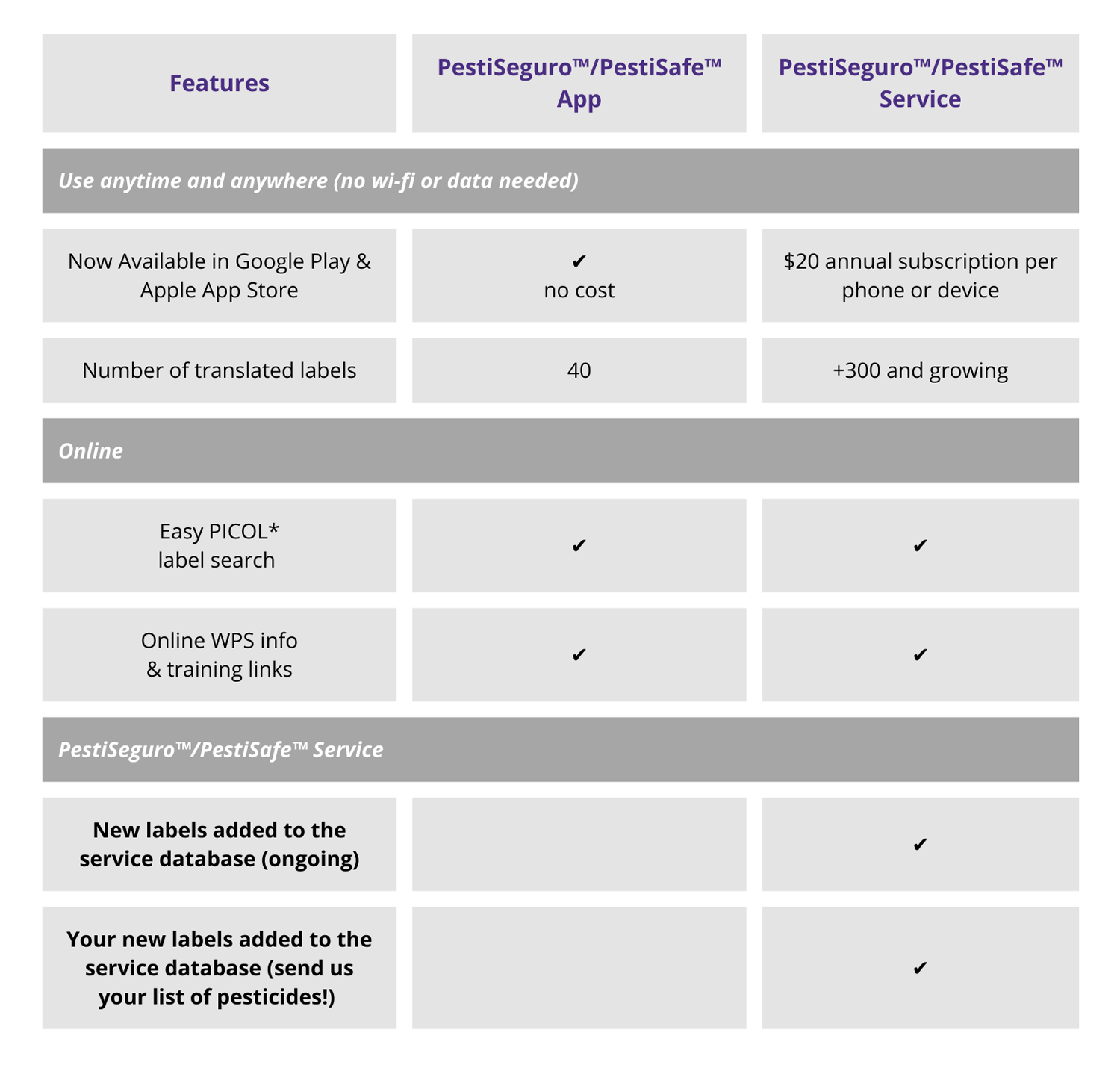 | Features | PestiSeguro™/PestiSafe™ App | PestiSeguro™/PestiSafe™ Service |
|---|---|---|
| Use anytime and anywhere (no wi-fi or data needed) | | |
| Now Available in Google Play & Apple App Store | ✔ no cost | \$20 annual subscription per phone or device |
| Number of translated labels | 40 | +300 and growing |
| Online | | |
| Easy PICOL* label search | ✔ | ✔ |
| Online WPS info & training links | ✔ | ✔ |
| PestiSeguro™/PestiSafe™ Service | | |
| New labels added to the service database (ongoing) | | ✔ |
| Your new labels added to the service database (send us your list of pesticides!) | | ✔ |